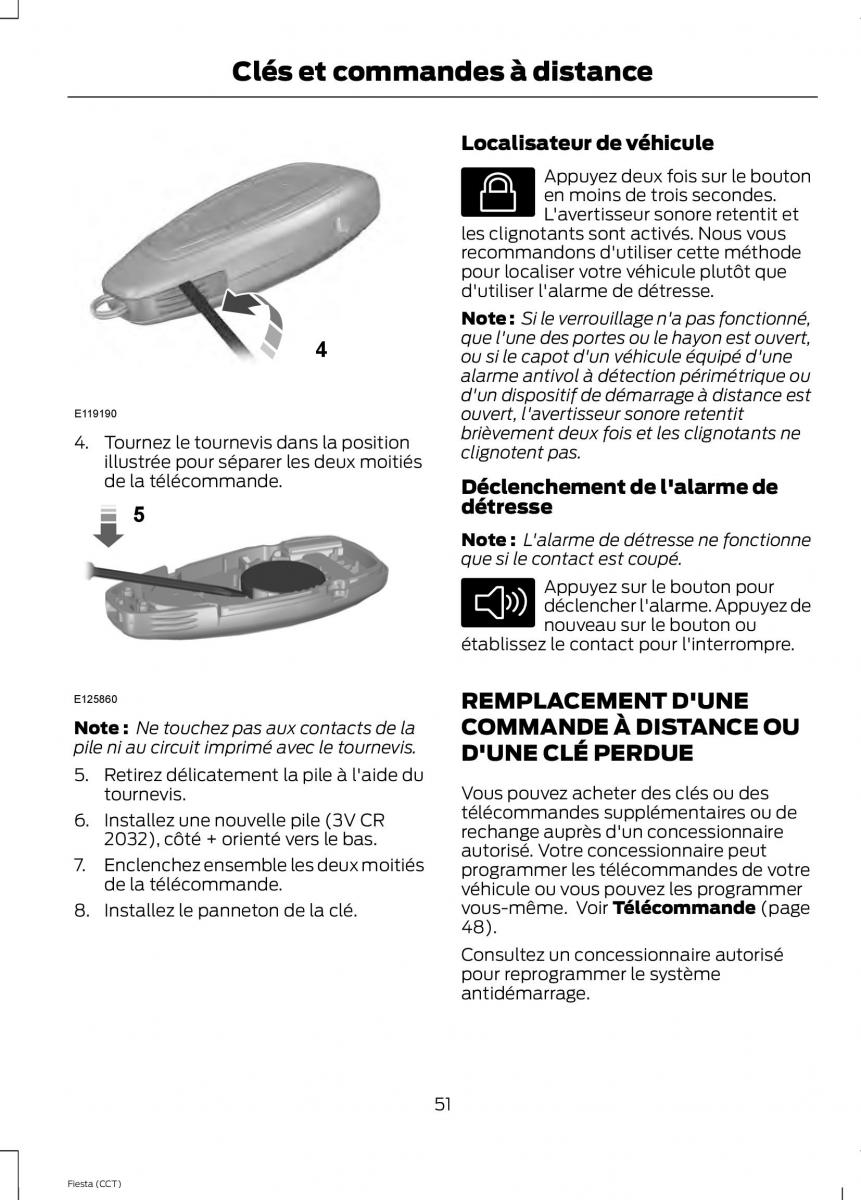 Clés et commandes à distance

4

E119190

4. Tournez le tournevis dans la position illustrée pour séparer les deux moitiés de la télécommande.

5

E125860

Note : Ne touchez pas aux contacts de la pile ni au circuit imprimé avec le tournevis.

5. Retirez délicatement la pile à l'aide du tournevis.

6. Installez une nouvelle pile (3V CR 2032), côté + orienté vers le bas.

7. Enclenchez ensemble les deux moitiés de la télécommande.

8. Installez le panneton de la clé.

Localisateur de véhicule

Appuyez deux fois sur le bouton en moins de trois secondes. L'avertisseur sonore retentit et les clignotants sont activés. Nous vous recommandons d'utiliser cette méthode pour localiser votre véhicule plutôt que d'utiliser l'alarme de détresse.

Note : Si le verrouillage n'a pas fonctionné, que l'une des portes ou le hayon est ouvert, ou si le capot d'un véhicule équipé d'une alarme antivol à détection périmétrique ou d'un dispositif de démarrage à distance est ouvert, l'avertisseur sonore retentit brièvement deux fois et les clignotants ne clignotent pas.

Déclenchement de l'alarme de détresse

Note : L'alarme de détresse ne fonctionne que si le contact est coupé.

Appuyez sur le bouton pour déclencher l'alarme. Appuyez de nouveau sur le bouton ou établissez le contact pour l'interrompre.

REMPLACEMENT D'UNE COMMANDE À DISTANCE OU D'UNE CLÉ PERDUE

Vous pouvez acheter des clés ou des télécommandes supplémentaires ou de rechange auprès d'un concessionnaire autorisé. Votre concessionnaire peut programmer les télécommandes de votre véhicule ou vous pouvez les programmer vous-même. Voir Télécommande (page 48).

Consultez un concessionnaire autorisé pour reprogrammer le système antidémarrage.

51

Fiesta (CCT)